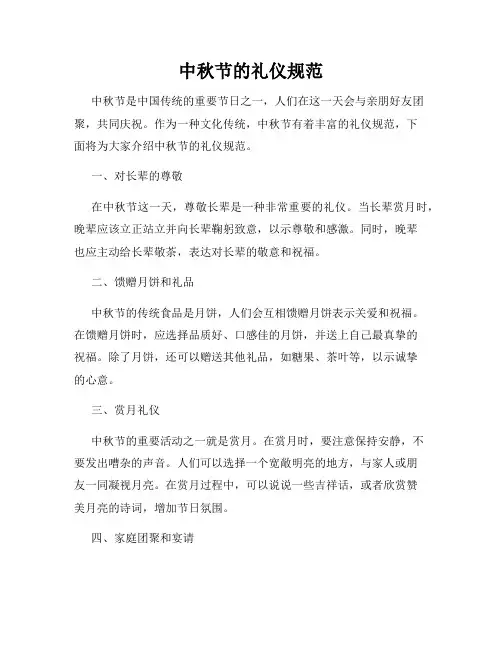 中秋节的礼仪规范

中秋节是中国传统的重要节日之一，人们在这一天会与亲朋好友团聚，共同庆祝。作为一种文化传统，中秋节有着丰富的礼仪规范，下面将为大家介绍中秋节的礼仪规范。

一、对长辈的尊敬

在中秋节这一天，尊敬长辈是一种非常重要的礼仪。当长辈赏月时，晚辈应该立正站立并向长辈鞠躬致意，以示尊敬和感激。同时，晚辈也应主动给长辈敬茶，表达对长辈的敬意和祝福。

二、馈赠月饼和礼品

中秋节的传统食品是月饼，人们会互相馈赠月饼表示关爱和祝福。在馈赠月饼时，应选择品质好、口感佳的月饼，并送上自己最真挚的祝福。除了月饼，还可以赠送其他礼品，如糖果、茶叶等，以示诚挚的心意。

三、赏月礼仪

中秋节的重要活动之一就是赏月。在赏月时，要注意保持安静，不要发出嘈杂的声音。人们可以选择一个宽敞明亮的地方，与家人或朋友一同凝视月亮。在赏月过程中，可以说说一些吉祥话，或者欣赏赞美月亮的诗词，增加节日氛围。

四、家庭团聚和宴请